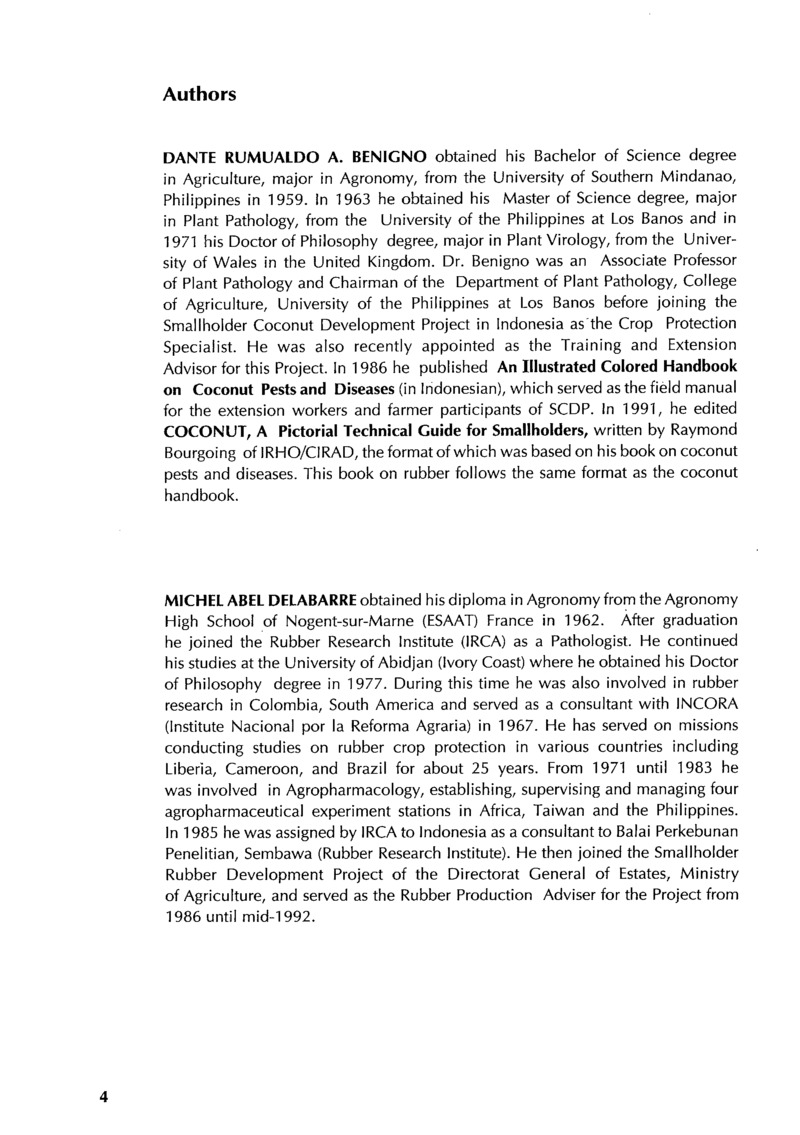 Authors

DANTE RUMUALDO A. BENIGNO obtained his Bachelor of Science degree in Agriculture, major in Agronomy, from the University of Southern Mindanao, Philippines in 1959. In 1963 he obtained his Master of Science degree, major in Plant Pathology, from the University of the Philippines at Los Banos and in 1971 his Doctor of Philosophy degree, major in Plant Virology, from the University of Wales in the United Kingdom. Dr. Benigno was an Associate Professor of Plant Pathology and Chairman of the Department of Plant Pathology, College of Agriculture, University of the Philippines at Los Banos before joining the Smallholder Coconut Development Project in Indonesia as the Crop Protection Specialist. He was also recently appointed as the Training and Extension Advisor for this Project. In 1986 he published An Illustrated Colored Handbook on Coconut Pests and Diseases (in Indonesian), which served as the field manual for the extension workers and farmer participants of SCDP. In 1991, he edited COCONUT, A Pictorial Technical Guide for Smallholders, written by Raymond Bourgoing of IRHO/CIRAD, the format of which was based on his book on coconut pests and diseases. This book on rubber follows the same format as the coconut handbook.

MICHEL ABEL DELABARRE obtained his diploma in Agronomy from the Agronomy High School of Nogent-sur-Marne (ESAAT) France in 1962. After graduation he joined the Rubber Research Institute (IRCA) as a Pathologist. He continued his studies at the University of Abidjan (Ivory Coast) where he obtained his Doctor of Philosophy degree in 1977. During this time he was also involved in rubber research in Colombia, South America and served as a consultant with INCORA (Institute Nacional por la Reforma Agraria) in 1967. He has served on missions conducting studies on rubber crop protection in various countries including Liberia, Cameroon, and Brazil for about 25 years. From 1971 until 1983 he was involved in Agropharmacology, establishing, supervising and managing four agropharmaceutical experiment stations in Africa, Taiwan and the Philippines. In 1985 he was assigned by IRCA to Indonesia as a consultant to Balai Perkebunan Penelitian, Sembawa (Rubber Research Institute). He then joined the Smallholder Rubber Development Project of the Directorat General of Estates, Ministry of Agriculture, and served as the Rubber Production Adviser for the Project from 1986 until mid-1992.

4